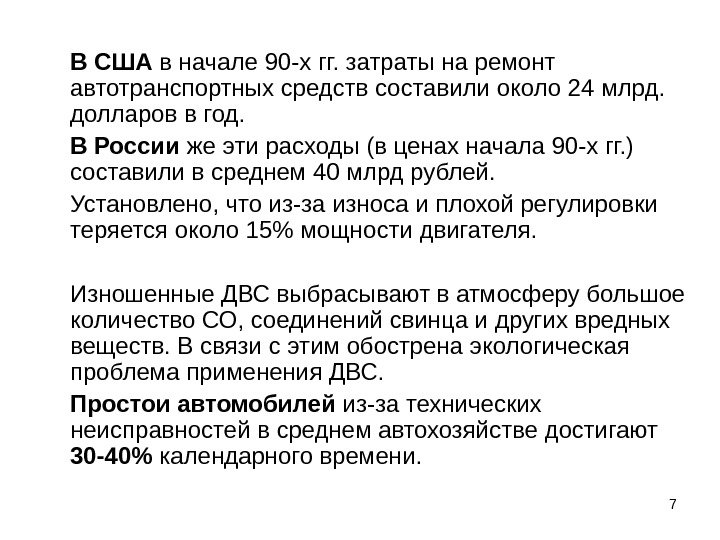 В США в начале 90-х гг. затраты на ремонт автотранспортных средств составили около 24 млрд. долларов в год.

В России же эти расходы (в ценах начала 90-х гг.) составили в среднем 40 млрд рублей.

Установлено, что из-за износа и плохой регулировки теряется около 15% мощности двигателя.

Изношенные ДВС выбрасывают в атмосферу большое количество СО, соединений свинца и других вредных веществ. В связи с этим обострена экологическая проблема применения ДВС.

Простои автомобилей из-за технических неисправностей в среднем автохозяйстве достигают 30-40% календарного времени.

7